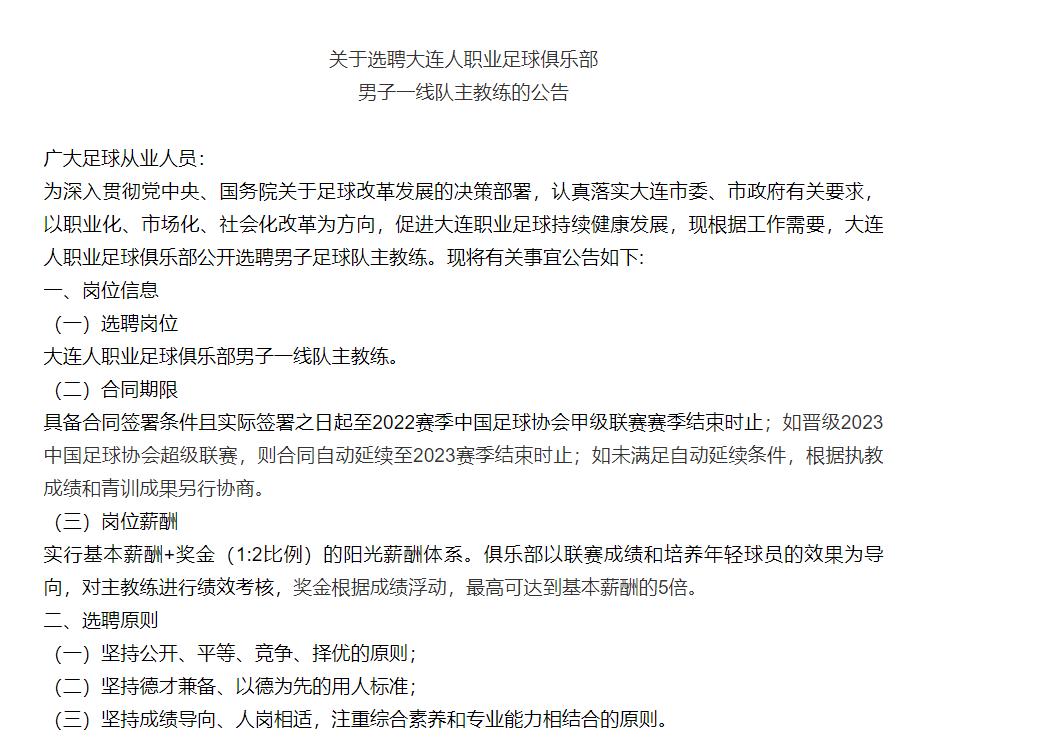 关于选聘大连人职业足球俱乐部
男子一线队主教练的公告

广大足球从业人员：
为深入贯彻党中央、国务院关于足球改革发展的决策部署，认真落实大连市委、市政府有关要求，以职业化、市场化、社会化改革为方向，促进大连职业足球持续健康发展，现根据工作需要，大连人职业足球俱乐部公开选聘男子足球队主教练。现将有关事宜公告如下:
一、岗位信息
（一）选聘岗位
大连人职业足球俱乐部男子一线队主教练。
（二）合同期限
具备合同签署条件且实际签署之日起至2022赛季中国足球协会甲级联赛赛季结束时止；如晋级2023中国足球协会超级联赛，则合同自动延续至2023赛季结束时止；如未满足自动延续条件，根据执教成绩和青训成果另行协商。
（三）岗位薪酬
实行基本薪酬+奖金（1:2比例）的阳光薪酬体系。俱乐部以联赛成绩和培养年轻球员的效果为导向，对主教练进行绩效考核，奖金根据成绩浮动，最高可达到基本薪酬的5倍。
二、选聘原则
（一）坚持公开、平等、竞争、择优的原则；
（二）坚持德才兼备、以德为先的用人标准；
（三）坚持成绩导向、人岗相适，注重综合素养和专业能力相结合的原则。